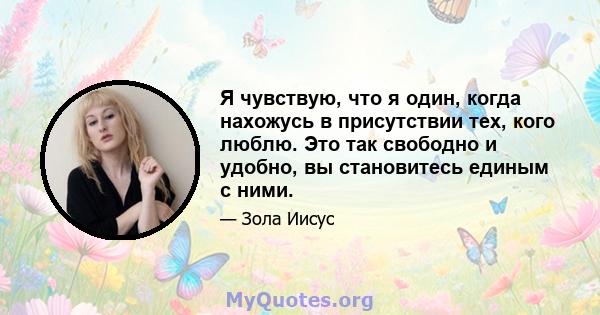 Я чувствую, что я один, когда нахожусь в присутствии тех, кого люблю. Это так свободно и удобно, вы становитесь единым с ними.

— Зола Иисус

MyQuotes.org